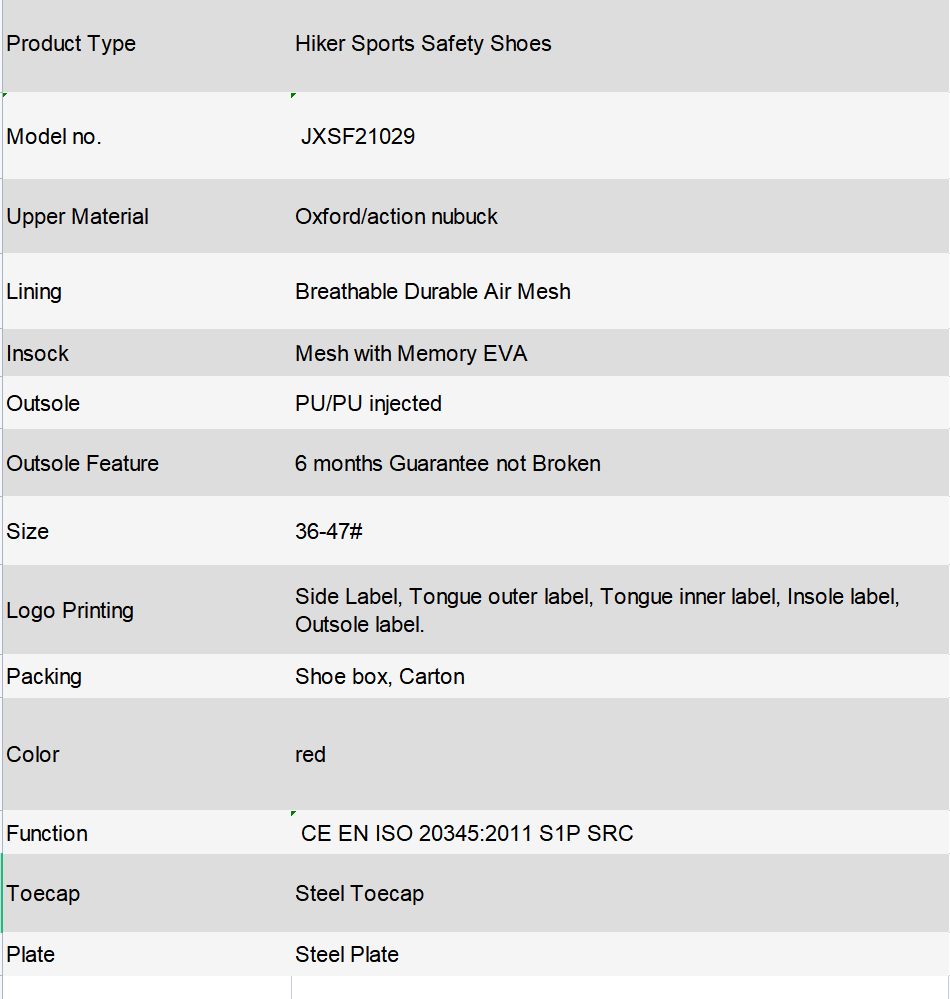 | Product Type | Hiker Sports Safety Shoes |
|---|---|
| Model no. | JXSF21029 |
| Upper Material | Oxford/action nubuck |
| Lining | Breathable Durable Air Mesh |
| Insock | Mesh with Memory EVA |
| Outsole | PU/PU injected |
| Outsole Feature | 6 months Guarantee not Broken |
| Size | 36-47# |
| Logo Printing | Side Label, Tongue outer label, Tongue inner label, Insole label, Outsole label. |
| Packing | Shoe box, Carton |
| Color | red |
| Function | CE EN ISO 20345:2011 S1P SRC |
| Toecap | Steel Toecap |
| Plate | Steel Plate |